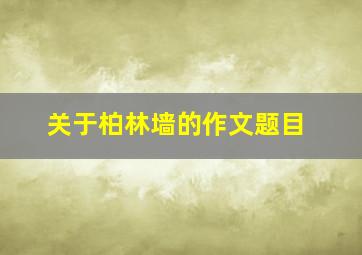 关于柏林墙的作文题目